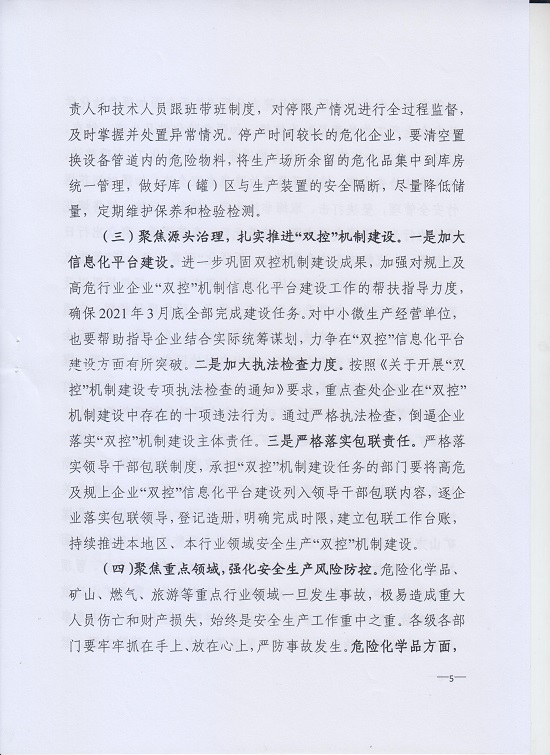 责人和技术人员跟班带班制度，对停限产情况进行全过程监督，及时掌握并处置异常情况。停产时间较长的危化企业，要清空置换设备管道内的危险物料，将生产场所余留的危化品集中到库房统一管理，做好库（罐）区与生产装置的安全隔断，尽量降低储量，定期维护保养和检验检测。

（三）聚焦源头治理，扎实推进“双控”机制建设。一是加大信息化平台建设。进一步巩固双控机制建设成果，加强对规上及高危行业企业“双控”机制信息化平台建设工作的帮扶指导力度，确保2021年3月底全部完成建设任务。对中小微生产经营单位，也要帮助指导企业结合实际统筹谋划，力争在“双控”信息化平台建设方面有所突破。二是加大执法检查力度。按照《关于开展“双控”机制建设专项执法检查的通知》要求，重点查处企业在“双控”机制建设中存在的十项违法行为。通过严格执法检查，倒逼企业落实“双控”机制建设主体责任。三是严格落实包联责任。严格落实领导干部包联制度，承担“双控”机制建设任务的部门要将高危及规上企业“双控”信息化平台建设列入领导干部包联内容，逐企业落实包联领导，登记造册，明确完成时限，建立包联工作台账，持续推进本地区、本行业领域安全生产“双控”机制建设。

（四）聚焦重点领域，强化安全生产风险防控。危险化学品、矿山、燃气、旅游等重点行业领域一旦发生事故，极易造成重大人员伤亡和财产损失，始终是安全生产工作重中之重。各级各部门要牢牢抓在手上、放在心上，严防事故发生。危险化学品方面，

—5—